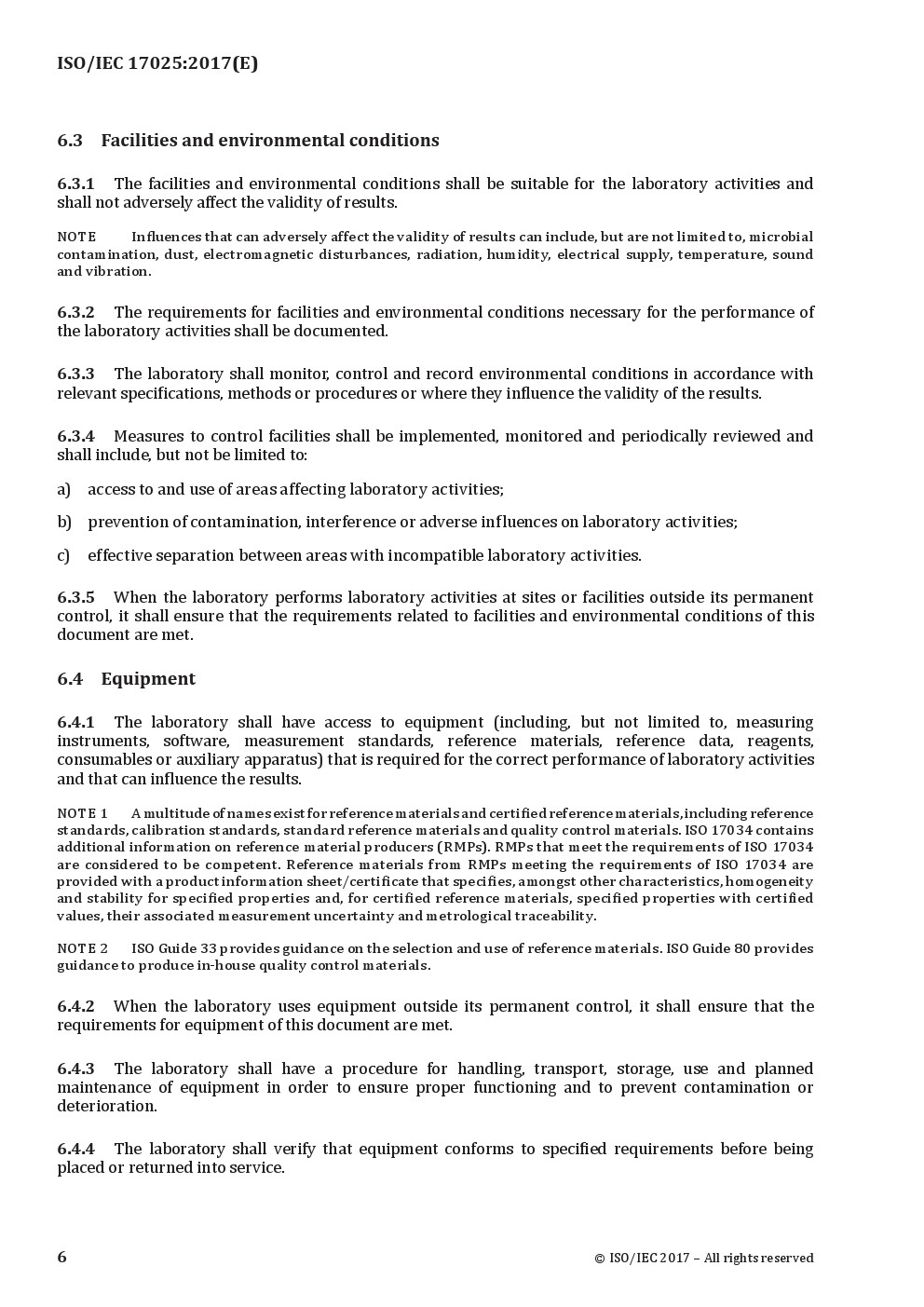 ISO/IEC 17025:2017(E)

6.3 Facilities and environmental conditions

6.3.1 The facilities and environmental conditions shall be suitable for the laboratory activities and shall not adversely affect the validity of results.

NOTE Influences that can adversely affect the validity of results can include, but are not limited to, microbial contamination, dust, electromagnetic disturbances, radiation, humidity, electrical supply, temperature, sound and vibration.

6.3.2 The requirements for facilities and environmental conditions necessary for the performance of the laboratory activities shall be documented.

6.3.3 The laboratory shall monitor, control and record environmental conditions in accordance with relevant specifications, methods or procedures or where they influence the validity of the results.

6.3.4 Measures to control facilities shall be implemented, monitored and periodically reviewed and shall include, but not be limited to:

a) access to and use of areas affecting laboratory activities;

b) prevention of contamination, interference or adverse influences on laboratory activities;

c) effective separation between areas with incompatible laboratory activities.

6.3.5 When the laboratory performs laboratory activities at sites or facilities outside its permanent control, it shall ensure that the requirements related to facilities and environmental conditions of this document are met.

6.4 Equipment

6.4.1 The laboratory shall have access to equipment (including, but not limited to, measuring instruments, software, measurement standards, reference materials, reference data, reagents, consumables or auxiliary apparatus) that is required for the correct performance of laboratory activities and that can influence the results.

NOTE 1 A multitude of names exist for reference materials and certified reference materials, including reference standards, calibration standards, standard reference materials and quality control materials. ISO 17034 contains additional information on reference material producers (RMPs). RMPs that meet the requirements of ISO 17034 are considered to be competent. Reference materials from RMPs meeting the requirements of ISO 17034 are provided with a product information sheet/certificate that specifies, amongst other characteristics, homogeneity and stability for specified properties and, for certified reference materials, specified properties with certified values, their associated measurement uncertainty and metrological traceability.

NOTE 2 ISO Guide 33 provides guidance on the selection and use of reference materials. ISO Guide 80 provides guidance to produce in-house quality control materials.

6.4.2 When the laboratory uses equipment outside its permanent control, it shall ensure that the requirements for equipment of this document are met.

6.4.3 The laboratory shall have a procedure for handling, transport, storage, use and planned maintenance of equipment in order to ensure proper functioning and to prevent contamination or deterioration.

6.4.4 The laboratory shall verify that equipment conforms to specified requirements before being placed or returned into service.

6 © ISO/IEC 2017 – All rights reserved